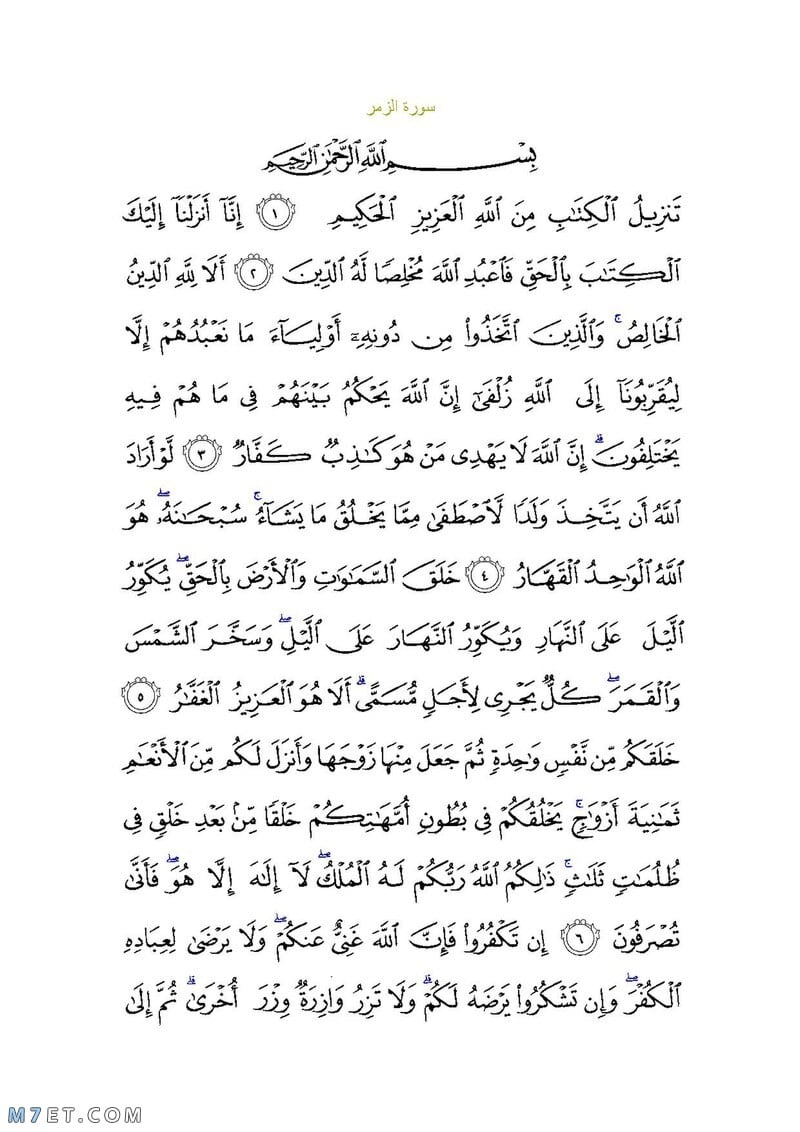 سورة الزمر

بِسْمِ ٱللَّهِ ٱلرَّحْمَٰنِ ٱلرَّحِيمِ

تَنزِيلُ ٱلْكِتَٰبِ مِنَ ٱللَّهِ ٱلْعَزِيزِ ٱلْحَكِيمِ ﴿١﴾ إِنَّآ أَنزَلْنَآ إِلَيْكَ ٱلْكِتَٰبَ بِٱلْحَقِّ فَٱعْبُدِ ٱللَّهَ مُخْلِصًا لَّهُ ٱلدِّينَ ﴿٢﴾ أَلَا لِلَّهِ ٱلدِّينُ ٱلْخَالِصُ ۚ وَٱلَّذِينَ ٱتَّخَذُوا۟ مِن دُونِهِۦٓ أَوْلِيَآءَ مَا نَعْبُدُهُمْ إِلَّا لِيُقَرِّبُونَآ إِلَى ٱللَّهِ زُلْفَىٰٓ إِنَّ ٱللَّهَ يَحْكُمُ بَيْنَهُمْ فِى مَا هُمْ فِيهِ يَخْتَلِفُونَ ۗ إِنَّ ٱللَّهَ لَا يَهْدِى مَنْ هُوَ كَٰذِبٌ كَفَّارٌ ﴿٣﴾ لَّوْ أَرَادَ ٱللَّهُ أَن يَتَّخِذَ وَلَدًا لَّٱصْطَفَىٰ مِمَّا يَخْلُقُ مَا يَشَآءُ ۚ سُبْحَٰنَهُۥ ۖ هُوَ ٱللَّهُ ٱلْوَٰحِدُ ٱلْقَهَّارُ ﴿٤﴾ خَلَقَ ٱلسَّمَٰوَٰتِ وَٱلْأَرْضَ بِٱلْحَقِّ ۖ يُكَوِّرُ ٱلَّيْلَ عَلَى ٱلنَّهَارِ وَيُكَوِّرُ ٱلنَّهَارَ عَلَى ٱلَّيْلِ ۖ وَسَخَّرَ ٱلشَّمْسَ وَٱلْقَمَرَ ۖ كُلٌّ يَجْرِى لِأَجَلٍ مُّسَمًّى ۗ أَلَا هُوَ ٱلْعَزِيزُ ٱلْغَفَّٰرُ ﴿٥﴾ خَلَقَكُم مِّن نَّفْسٍ وَٰحِدَةٍ ثُمَّ جَعَلَ مِنْهَا زَوْجَهَا وَأَنزَلَ لَكُم مِّنَ ٱلْأَنْعَٰمِ ثَمَٰنِيَةَ أَزْوَٰجٍ ۚ يَخْلُقُكُمْ فِى بُطُونِ أُمَّهَٰتِكُمْ خَلْقًا مِّنۢ بَعْدِ خَلْقٍ فِى ظُلُمَٰتٍ ثَلَٰثٍ ۚ ذَٰلِكُمُ ٱللَّهُ رَبُّكُمْ لَهُ ٱلْمُلْكُ ۖ لَآ إِلَٰهَ إِلَّا هُوَ ۖ فَأَنَّىٰ تُصْرَفُونَ ﴿٦﴾ إِن تَكْفُرُوا۟ فَإِنَّ ٱللَّهَ غَنِىٌّ عَنكُمْ ۖ وَلَا يَرْضَىٰ لِعِبَادِهِ ٱلْكُفْرَ ۖ وَإِن تَشْكُرُوا۟ يَرْضَهُ لَكُمْ ۗ وَلَا تَزِرُ وَازِرَةٌ وِزْرَ أُخْرَىٰ ۗ ثُمَّ إِلَىٰ

M7ET.COM